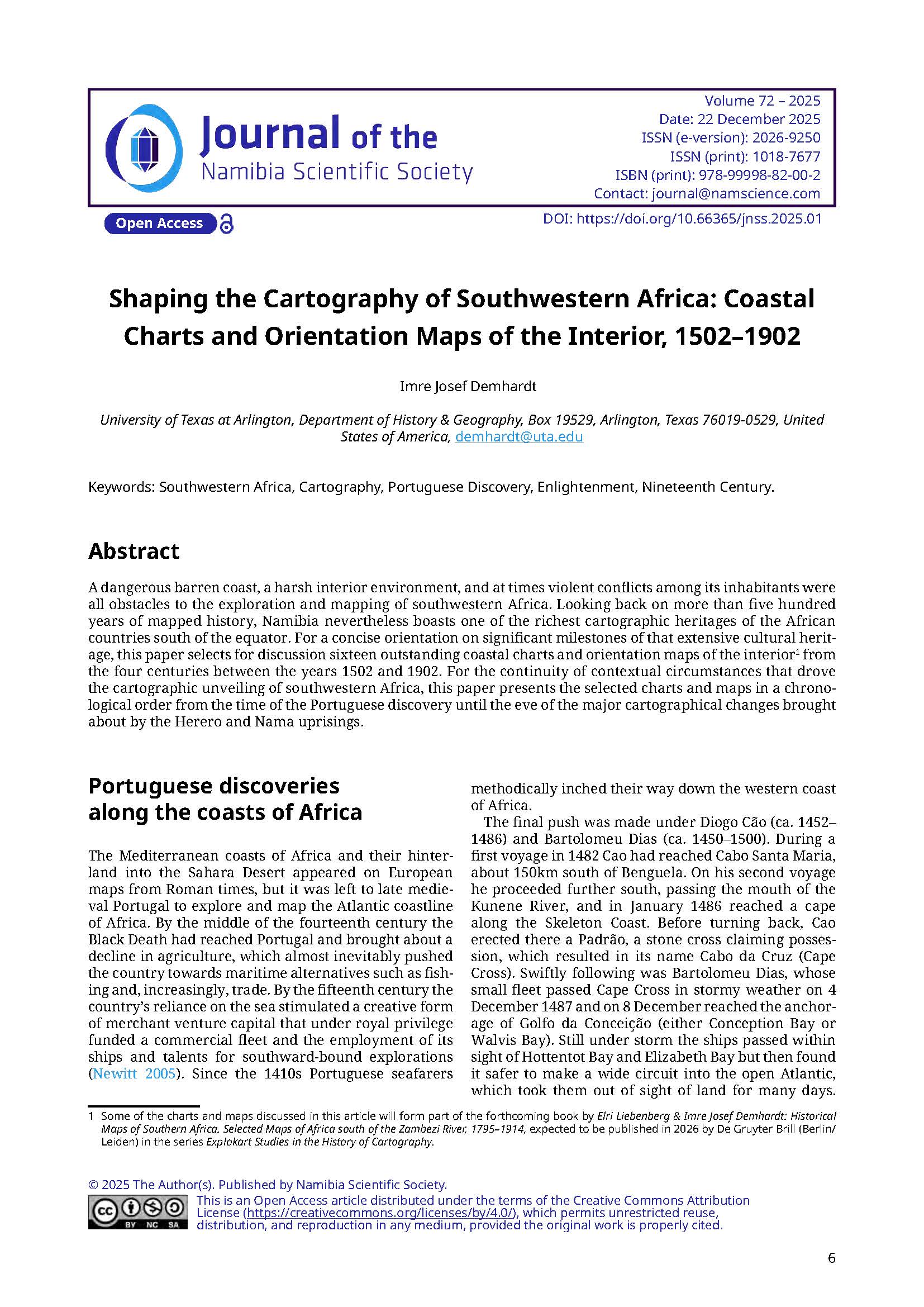 Journal of the Namibia Scientific Society

Volume 72 – 2025
Date: 22 December 2025
ISSN (e-version): 2026-9250
ISSN (print): 1018-7677
ISBN (print): 978-99998-82-00-2
Contact: journal@namscience.com

Open Access

DOI: https://doi.org/10.66365/jnss.2025.01

Shaping the Cartography of Southwestern Africa: Coastal Charts and Orientation Maps of the Interior, 1502–1902

Imre Josef Demhardt

University of Texas at Arlington, Department of History & Geography, Box 19529, Arlington, Texas 76019-0529, United States of America, demhardt@uta.edu

Keywords: Southwestern Africa, Cartography, Portuguese Discovery, Enlightenment, Nineteenth Century.

Abstract

A dangerous barren coast, a harsh interior environment, and at times violent conflicts among its inhabitants were all obstacles to the exploration and mapping of southwestern Africa. Looking back on more than five hundred years of mapped history, Namibia nevertheless boasts one of the richest cartographic heritages of the African countries south of the equator. For a concise orientation on significant milestones of that extensive cultural heritage, this paper selects for discussion sixteen outstanding coastal charts and orientation maps of the interior$^1$ from the four centuries between the years 1502 and 1902. For the continuity of contextual circumstances that drove the cartographic unveiling of southwestern Africa, this paper presents the selected charts and maps in a chronological order from the time of the Portuguese discovery until the eve of the major cartographical changes brought about by the Herero and Nama uprisings.

Portuguese discoveries along the coasts of Africa

The Mediterranean coasts of Africa and their hinterland into the Sahara Desert appeared on European maps from Roman times, but it was left to late medieval Portugal to explore and map the Atlantic coastline of Africa. By the middle of the fourteenth century the Black Death had reached Portugal and brought about a decline in agriculture, which almost inevitably pushed the country towards maritime alternatives such as fishing and, increasingly, trade. By the fifteenth century the country's reliance on the sea stimulated a creative form of merchant venture capital that under royal privilege funded a commercial fleet and the employment of its ships and talents for southward-bound explorations (Newitt 2005). Since the 1410s Portuguese seafarers methodically inched their way down the western coast of Africa.

The final push was made under Diogo Cão (ca. 1452–1486) and Bartolomeu Dias (ca. 1450–1500). During a first voyage in 1482 Cao had reached Cabo Santa Maria, about 150km south of Benguela. On his second voyage he proceeded further south, passing the mouth of the Kunene River, and in January 1486 reached a cape along the Skeleton Coast. Before turning back, Cao erected there a Padrão, a stone cross claiming possession, which resulted in its name Cabo da Cruz (Cape Cross). Swiftly following was Bartolomeu Dias, whose small fleet passed Cape Cross in stormy weather on 4 December 1487 and on 8 December reached the anchorage of Golfo da Conceição (either Conception Bay or Walvis Bay). Still under storm the ships passed within sight of Hottentot Bay and Elizabeth Bay but then found it safer to make a wide circuit into the open Atlantic, which took them out of sight of land for many days.

1 Some of the charts and maps discussed in this article will form part of the forthcoming book by Elri Liebenberg & Imre Josef Demhardt: Historical Maps of Southern Africa. Selected Maps of Africa south of the Zambezi River, 1795–1914, expected to be published in 2026 by De Gruyter Brill (Berlin/Leiden) in the series Explokart Studies in the History of Cartography.

© 2025 The Author(s). Published by Namibia Scientific Society.

BY NC SA
This is an Open Access article distributed under the terms of the Creative Commons Attribution License (https://creativecommons.org/licenses/by/4.0/), which permits unrestricted reuse, distribution, and reproduction in any medium, provided the original work is properly cited.

6